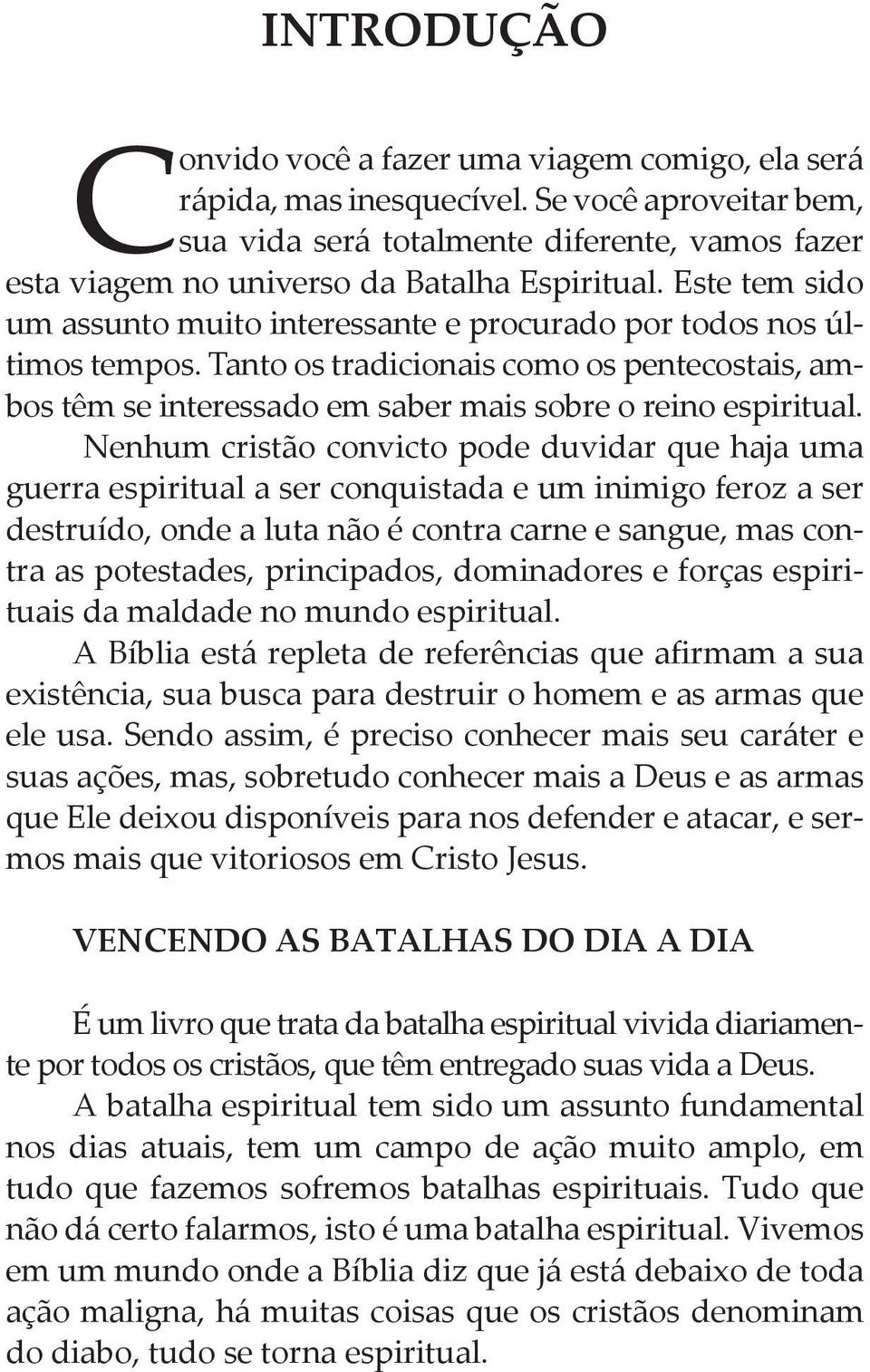 INTRODUÇÃO

Convido você a fazer uma viagem comigo, ela será rápida, mas inesquecível. Se você aproveitar bem, sua vida será totalmente diferente, vamos fazer esta viagem no universo da Batalha Espiritual. Este tem sido um assunto muito interessante e procurado por todos nos últimos tempos. Tanto os tradicionais como os pentecostais, ambos têm se interessado em saber mais sobre o reino espiritual.

Nenhum cristão convicto pode duvidar que haja uma guerra espiritual a ser conquistada e um inimigo feroz a ser destruído, onde a luta não é contra carne e sangue, mas contra as potestades, principados, dominadores e forças espirituais da maldade no mundo espiritual.

A Bíblia está repleta de referências que afirmam a sua existência, sua busca para destruir o homem e as armas que ele usa. Sendo assim, é preciso conhecer mais seu caráter e suas ações, mas, sobretudo conhecer mais a Deus e as armas que Ele deixou disponíveis para nos defender e atacar, e sermos mais que vitoriosos em Cristo Jesus.

VENCENDO AS BATALHAS DO DIA A DIA

É um livro que trata da batalha espiritual vivida diariamente por todos os cristãos, que têm entregado suas vida a Deus.

A batalha espiritual tem sido um assunto fundamental nos dias atuais, tem um campo de ação muito amplo, em tudo que fazemos sofremos batalhas espirituais. Tudo que não dá certo falarmos, isto é uma batalha espiritual. Vivemos em um mundo onde a Bíblia diz que já está debaixo de toda ação maligna, há muitas coisas que os cristãos denominam do diabo, tudo se torna espiritual.